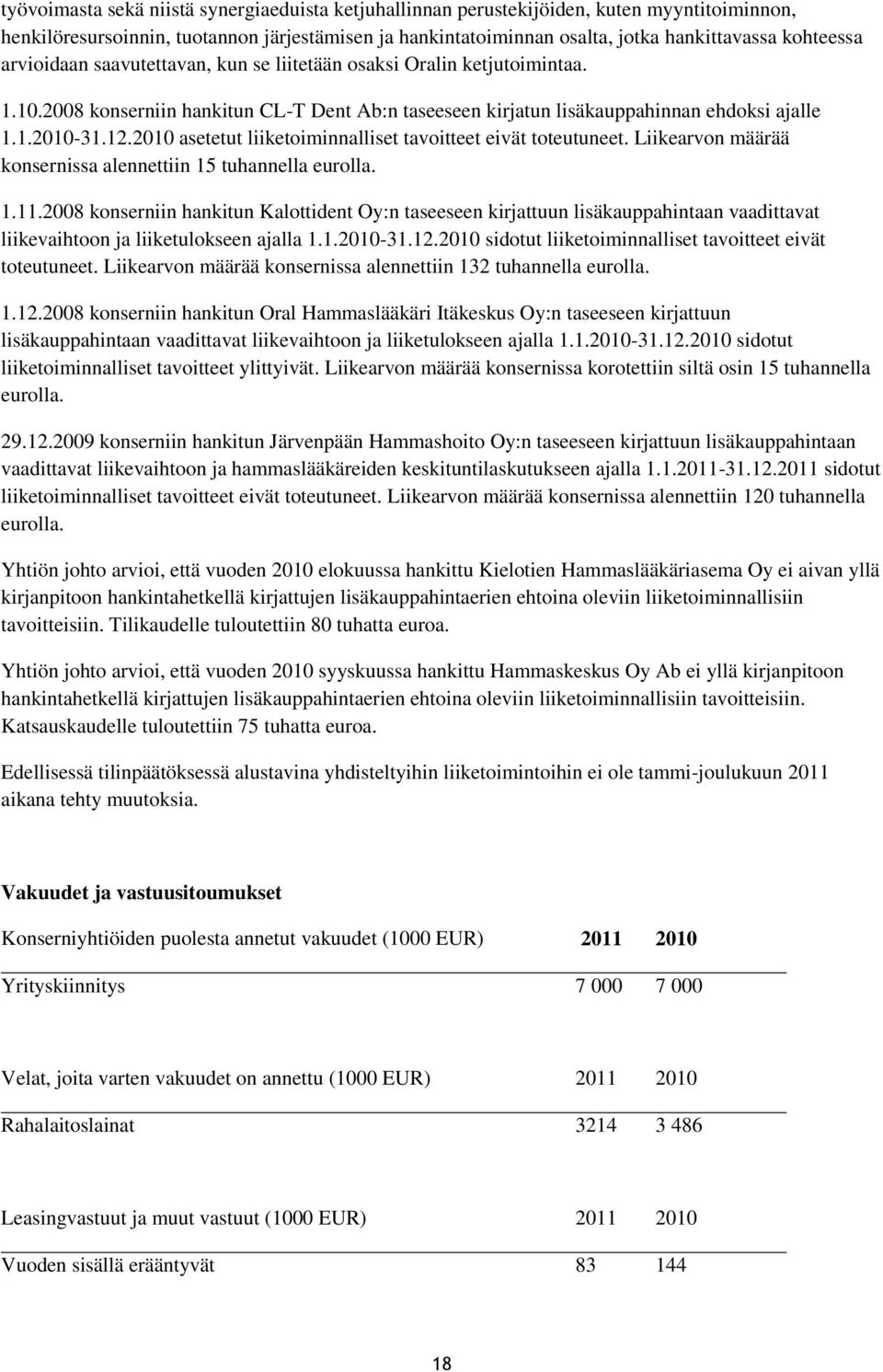 työvoimasta sekä niistä synergiaeduista ketjuhallinnan perustekijöiden, kuten myyntitoiminnon, henkilöresursoinnin, tuotannon järjestämisen ja hankintatoiminnan osalta, jotka hankittavassa kohteessa arvioidaan saavutettavan, kun se liitetään osaksi Oralin ketjutoimintaa.

1.10.2008 konserniin hankitun CL-T Dent Ab:n taseeseen kirjatun lisäkauppahinnan ehdoksi ajalle 1.1.2010-31.12.2010 asetetut liiketoiminnalliset tavoitteet eivät toteutuneet. Liikearvon määrää konsernissa alennettiin 15 tuhannella eurolla.

1.11.2008 konserniin hankitun Kalottident Oy:n taseeseen kirjattuun lisäkauppahintaan vaadittavat liikevaihtoon ja liiketulokseen ajalla 1.1.2010-31.12.2010 sidotut liiketoiminnalliset tavoitteet eivät toteutuneet. Liikearvon määrää konsernissa alennettiin 132 tuhannella eurolla.

1.12.2008 konserniin hankitun Oral Hammaslääkäri Itäkeskus Oy:n taseeseen kirjattuun lisäkauppahintaan vaadittavat liikevaihtoon ja liiketulokseen ajalla 1.1.2010-31.12.2010 sidotut liiketoiminnalliset tavoitteet ylittyivät. Liikearvon määrää konsernissa korotettiin siltä osin 15 tuhannella eurolla.

29.12.2009 konserniin hankitun Järvenpään Hammashoito Oy:n taseeseen kirjattuun lisäkauppahintaan vaadittavat liikevaihtoon ja hammaslääkäreiden keskituntilaskutukseen ajalla 1.1.2011-31.12.2011 sidotut liiketoiminnalliset tavoitteet eivät toteutuneet. Liikearvon määrää konsernissa alennettiin 120 tuhannella eurolla.

Yhtiön johto arvioi, että vuoden 2010 elokuussa hankittu Kielotien Hammaslääkäriasema Oy ei aivan yllä kirjanpitoon hankintahetkellä kirjattujen lisäkauppahintaerien ehtoina oleviin liiketoiminnallisiin tavoitteisiin. Tilikaudelle tuloutettiin 80 tuhatta euroa.

Yhtiön johto arvioi, että vuoden 2010 syyskuussa hankittu Hammaskeskus Oy Ab ei yllä kirjanpitoon hankintahetkellä kirjattujen lisäkauppahintaerien ehtoina oleviin liiketoiminnallisiin tavoitteisiin. Katsauskaudelle tuloutettiin 75 tuhatta euroa.

Edellisessä tilinpäätöksessä alustavina yhdisteltyihin liiketoimintoihin ei ole tammi-joulukuun 2011 aikana tehty muutoksia.

Vakuudet ja vastuusitoumukset

| Konserniyhtiöiden puolesta annetut vakuudet (1000 EUR) | 2011 | 2010 |
|---|---|---|
| Yrityskiinnitys | 7 000 | 7 000 |

| Velat, joita varten vakuudet on annettu (1000 EUR) | 2011 | 2010 |
|---|---|---|
| Rahalaitoslainat | 3214 | 3 486 |

| Leasingvastuut ja muut vastuut (1000 EUR) | 2011 | 2010 |
|---|---|---|
| Vuoden sisällä erääntyvät | 83 | 144 |

18